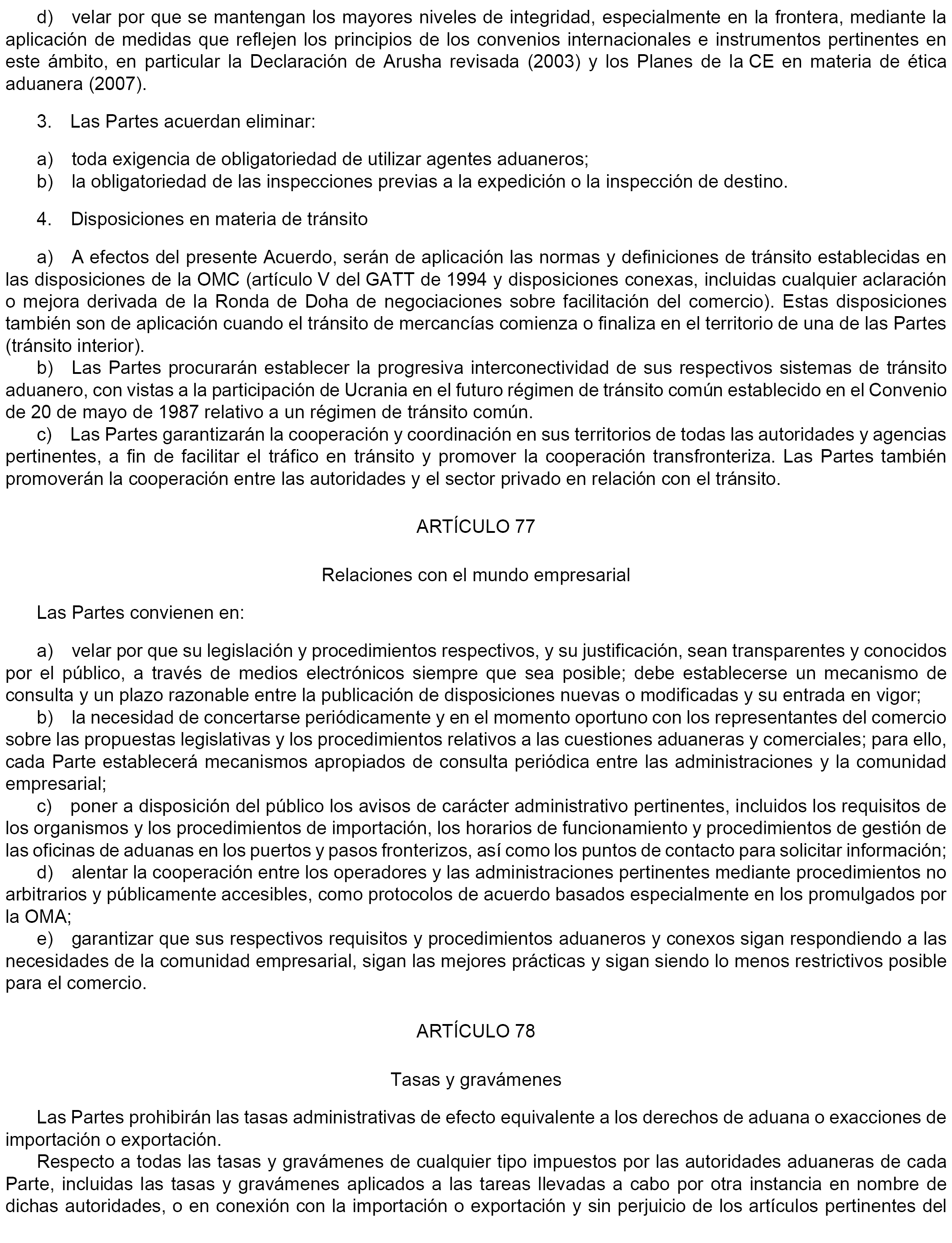 d) velar por que se mantengan los mayores niveles de integridad, especialmente en la frontera, mediante la aplicación de medidas que reflejen los principios de los convenios internacionales e instrumentos pertinentes en este ámbito, en particular la Declaración de Arusha revisada (2003) y los Planes de la CE en materia de ética aduanera (2007).

3. Las Partes acuerdan eliminar:

a) toda exigencia de obligatoriedad de utilizar agentes aduaneros;
b) la obligatoriedad de las inspecciones previas a la expedición o la inspección de destino.

4. Disposiciones en materia de tránsito

a) A efectos del presente Acuerdo, serán de aplicación las normas y definiciones de tránsito establecidas en las disposiciones de la OMC (artículo V del GATT de 1994 y disposiciones conexas, incluidas cualquier aclaración o mejora derivada de la Ronda de Doha de negociaciones sobre facilitación del comercio). Estas disposiciones también son de aplicación cuando el tránsito de mercancías comienza o finaliza en el territorio de una de las Partes (tránsito interior).
b) Las Partes procurarán establecer la progresiva interconectividad de sus respectivos sistemas de tránsito aduanero, con vistas a la participación de Ucrania en el futuro régimen de tránsito común establecido en el Convenio de 20 de mayo de 1987 relativo a un régimen de tránsito común.
c) Las Partes garantizarán la cooperación y coordinación en sus territorios de todas las autoridades y agencias pertinentes, a fin de facilitar el tráfico en tránsito y promover la cooperación transfronteriza. Las Partes también promoverán la cooperación entre las autoridades y el sector privado en relación con el tránsito.

ARTÍCULO 77

Relaciones con el mundo empresarial

Las Partes convienen en:

a) velar por que su legislación y procedimientos respectivos, y su justificación, sean transparentes y conocidos por el público, a través de medios electrónicos siempre que sea posible; debe establecerse un mecanismo de consulta y un plazo razonable entre la publicación de disposiciones nuevas o modificadas y su entrada en vigor;
b) la necesidad de concertarse periódicamente y en el momento oportuno con los representantes del comercio sobre las propuestas legislativas y los procedimientos relativos a las cuestiones aduaneras y comerciales; para ello, cada Parte establecerá mecanismos apropiados de consulta periódica entre las administraciones y la comunidad empresarial;
c) poner a disposición del público los avisos de carácter administrativo pertinentes, incluidos los requisitos de los organismos y los procedimientos de importación, los horarios de funcionamiento y procedimientos de gestión de las oficinas de aduanas en los puertos y pasos fronterizos, así como los puntos de contacto para solicitar información;
d) alentar la cooperación entre los operadores y las administraciones pertinentes mediante procedimientos no arbitrarios y públicamente accesibles, como protocolos de acuerdo basados especialmente en los promulgados por la OMA;
e) garantizar que sus respectivos requisitos y procedimientos aduaneros y conexos sigan respondiendo a las necesidades de la comunidad empresarial, sigan las mejores prácticas y sigan siendo lo menos restrictivos posible para el comercio.

ARTÍCULO 78

Tasas y gravámenes

Las Partes prohibirán las tasas administrativas de efecto equivalente a los derechos de aduana o exacciones de importación o exportación.
Respecto a todas las tasas y gravámenes de cualquier tipo impuestos por las autoridades aduaneras de cada Parte, incluidas las tasas y gravámenes aplicados a las tareas llevadas a cabo por otra instancia en nombre de dichas autoridades, o en conexión con la importación o exportación y sin perjuicio de los artículos pertinentes del